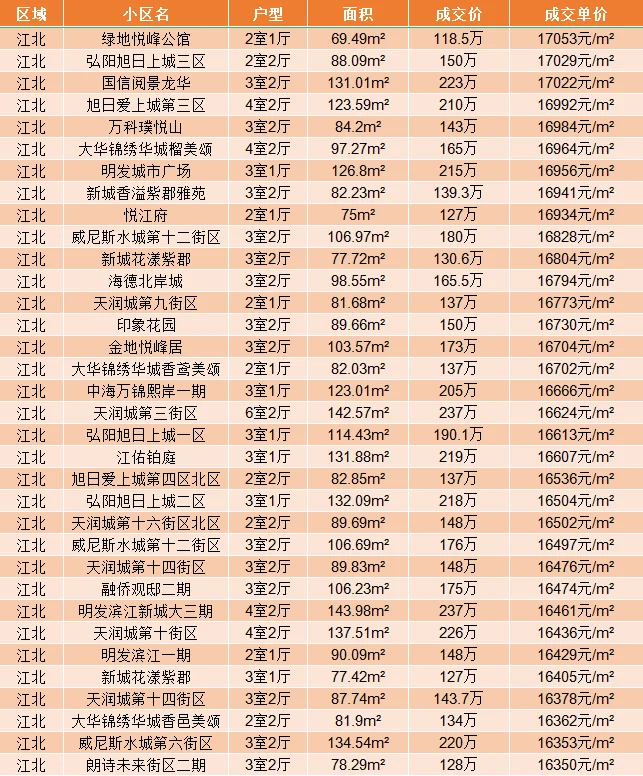 | 区域 | 小区名 | 户型 | 面积 | 成交价 | 成交单价 |
|---|---|---|---|---|---|
| 江北 | 绿地悦峰公馆 | 2室1厅 | 69.49m² | 118.5万 | 17053元/m² |
| 江北 | 弘阳旭日上城三区 | 2室2厅 | 88.09m² | 150万 | 17029元/m² |
| 江北 | 国信阅景龙华 | 3室2厅 | 131.01m² | 223万 | 17022元/m² |
| 江北 | 旭日爱上城第三区 | 4室2厅 | 123.59m² | 210万 | 16992元/m² |
| 江北 | 万科璞悦山 | 3室2厅 | 84.2m² | 143万 | 16984元/m² |
| 江北 | 大华锦绣华城榴美颂 | 4室2厅 | 97.27m² | 165万 | 16964元/m² |
| 江北 | 明发城市广场 | 3室1厅 | 126.8m² | 215万 | 16956元/m² |
| 江北 | 新城香溢紫郡雅苑 | 3室2厅 | 82.23m² | 139.3万 | 16941元/m² |
| 江北 | 悦江府 | 2室1厅 | 75m² | 127万 | 16934元/m² |
| 江北 | 威尼斯水城第十二街区 | 3室2厅 | 106.97m² | 180万 | 16828元/m² |
| 江北 | 新城花漾紫郡 | 3室2厅 | 77.72m² | 130.6万 | 16804元/m² |
| 江北 | 海德北岸城 | 3室2厅 | 98.55m² | 165.5万 | 16794元/m² |
| 江北 | 天润城第九街区 | 2室1厅 | 81.68m² | 137万 | 16773元/m² |
| 江北 | 印象花园 | 3室2厅 | 89.66m² | 150万 | 16730元/m² |
| 江北 | 金地悦峰居 | 3室2厅 | 103.57m² | 173万 | 16704元/m² |
| 江北 | 大华锦绣华城香鸢美颂 | 2室1厅 | 82.03m² | 137万 | 16702元/m² |
| 江北 | 中海万锦熙岸一期 | 3室1厅 | 123.01m² | 205万 | 16666元/m² |
| 江北 | 天润城第三街区 | 6室2厅 | 142.57m² | 237万 | 16624元/m² |
| 江北 | 弘阳旭日上城一区 | 3室1厅 | 114.43m² | 190.1万 | 16613元/m² |
| 江北 | 江佑铂庭 | 3室1厅 | 131.88m² | 219万 | 16607元/m² |
| 江北 | 旭日爱上城第四区北区 | 2室2厅 | 82.85m² | 137万 | 16536元/m² |
| 江北 | 弘阳旭日上城二区 | 3室1厅 | 132.09m² | 218万 | 16504元/m² |
| 江北 | 天润城第十六街区北区 | 2室2厅 | 89.69m² | 148万 | 16502元/m² |
| 江北 | 威尼斯水城第十二街区 | 3室2厅 | 106.69m² | 176万 | 16497元/m² |
| 江北 | 天润城第十四街区 | 3室2厅 | 89.83m² | 148万 | 16476元/m² |
| 江北 | 融侨观邸二期 | 3室2厅 | 106.23m² | 175万 | 16474元/m² |
| 江北 | 明发滨江新城大三期 | 4室2厅 | 143.98m² | 237万 | 16461元/m² |
| 江北 | 天润城第十街区 | 4室2厅 | 137.51m² | 226万 | 16436元/m² |
| 江北 | 明发滨江一期 | 2室1厅 | 90.09m² | 148万 | 16429元/m² |
| 江北 | 新城花漾紫郡 | 3室1厅 | 77.42m² | 127万 | 16405元/m² |
| 江北 | 天润城第十四街区 | 3室2厅 | 87.74m² | 143.7万 | 16378元/m² |
| 江北 | 大华锦绣华城香邑美颂 | 2室2厅 | 81.9m² | 134万 | 16362元/m² |
| 江北 | 威尼斯水城第六街区 | 3室2厅 | 134.54m² | 220万 | 16353元/m² |
| 江北 | 朗诗未来街区二期 | 3室2厅 | 78.29m² | 128万 | 16350元/m² |